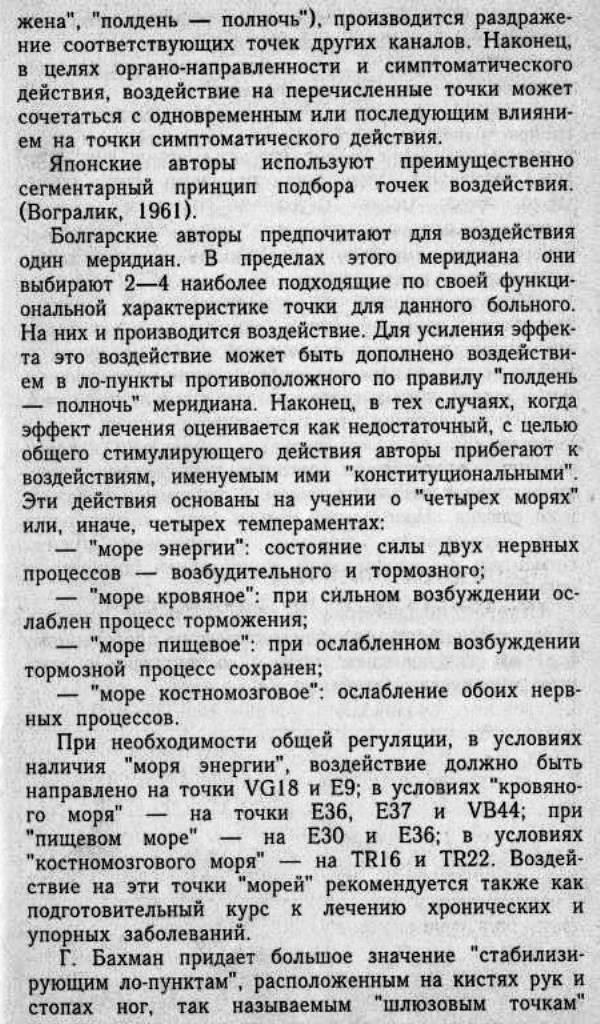 жена", "полдень — полночь"), производится раздражение соответствующих точек других каналов. Наконец, в целях органо-направленности и симптоматического действия, воздействие на перечисленные точки может сочетаться с одновременным или последующим влиянием на точки симптоматического действия.

Японские авторы используют преимущественно сегментарный принцип подбора точек воздействия. (Вогралик, 1961).

Болгарские авторы предпочитают для воздействия один меридиан. В пределах этого меридиана они выбирают 2—4 наиболее подходящие по своей функциональной характеристике точки для данного больного. На них и производится воздействие. Для усиления эффекта это воздействие может быть дополнено воздействием в ло-пункты противоположного по правилу "полдень — полночь" меридиана. Наконец, в тех случаях, когда эффект лечения оценивается как недостаточный, с целью общего стимулирующего действия авторы прибегают к воздействиям, именуемым ими "конституциональными". Эти действия основаны на учении о "четырех морях" или, иначе, четырех темпераментах:

— "море энергии": состояние силы двух нервных процессов — возбудительного и тормозного;

— "море кровяное": при сильном возбуждении ослаблен процесс торможения;

— "море пищевое": при ослабленном возбуждении тормозной процесс сохранен;

— "море костномозговое": ослабление обоих нервных процессов.

При необходимости общей регуляции, в условиях наличия "моря энергии", воздействие должно быть направлено на точки VG18 и E9; в условиях "кровяного моря" — на точки E36, E37 и VB44; при "пищевом море" — на E30 и E36; в условиях "костномозгового моря" — на TR16 и TR22. Воздействие на эти точки "морей" рекомендуется также как подготовительный курс к лечению хронических и упорных заболеваний.

Г. Бахман придает большое значение "стабилизирующим ло-пунктам", расположенным на кистях рук и стопах ног, так называемым "шлюзовым точкам"